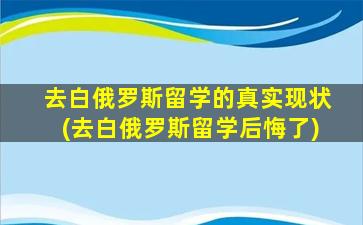 去白俄罗斯留学的真实现状
(去白俄罗斯留学后悔了)